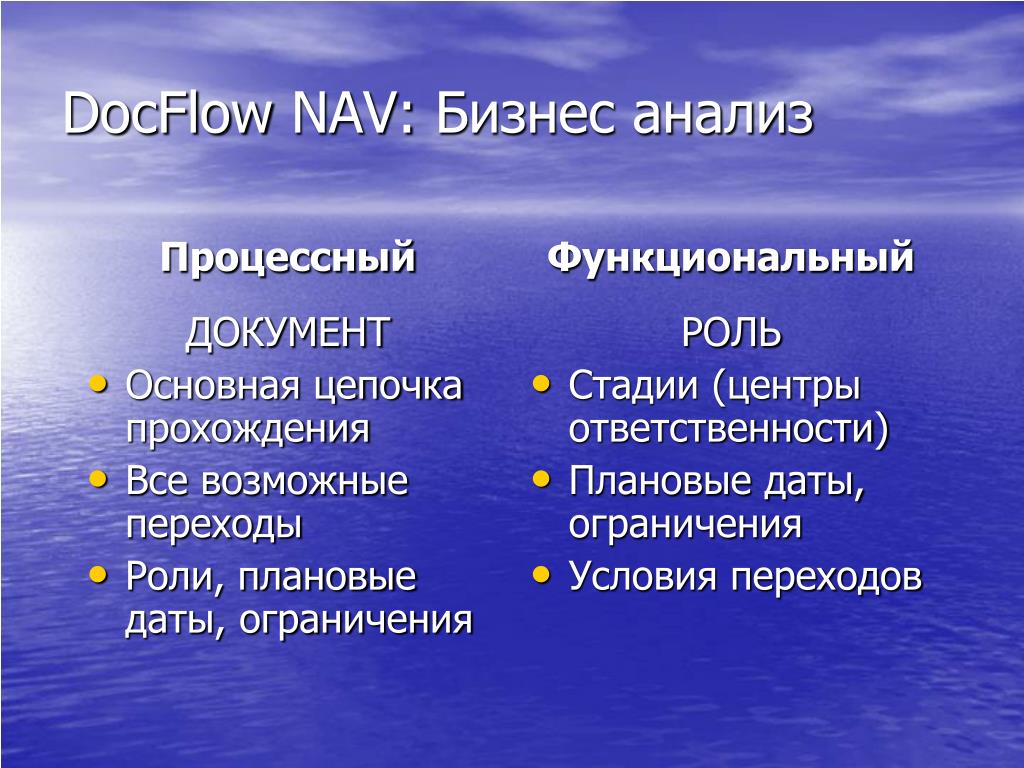 DocFlow NAV: Бизнес анализ

Процессный

ДОКУМЕНТ

• Основная цепочка прохождения
• Все возможные переходы
• Роли, плановые даты, ограничения

Функциональный

РОЛЬ

• Стадии (центры ответственности)
• Плановые даты, ограничения
• Условия переходов